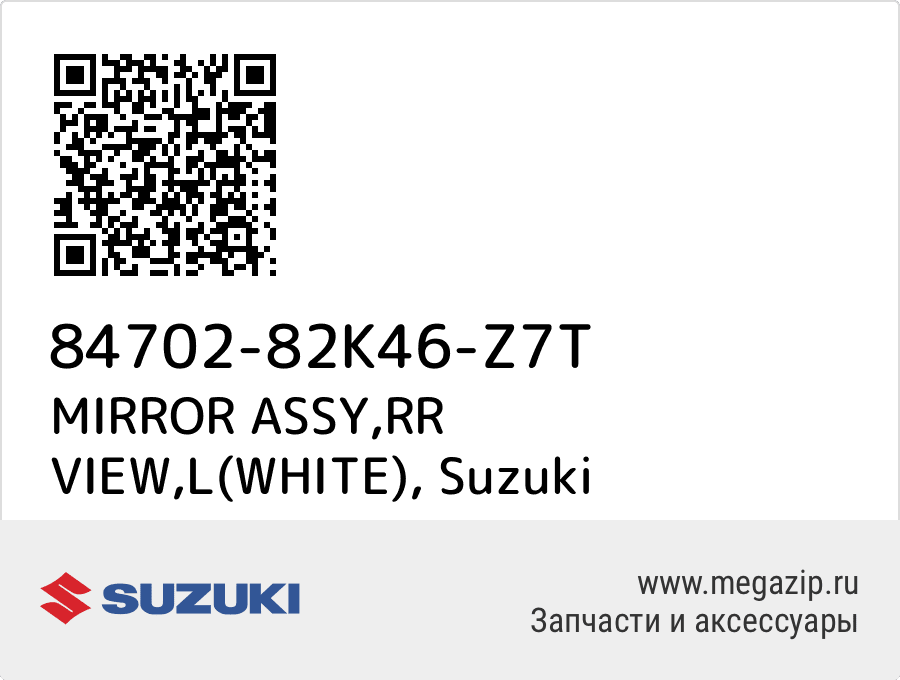 84702-82K46-Z7T
MIRROR ASSY,RR VIEW,L(WHITE), Suzuki

SUZUKI

www.megazip.ru
Запчасти и аксессуары